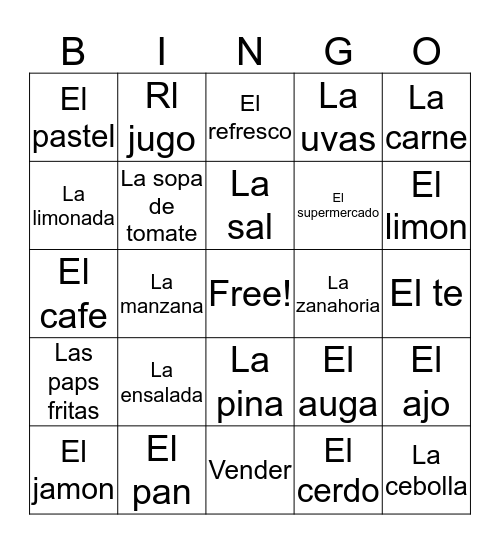 | B | I | N | G | O |
|---|---|---|---|---|
| El pastel | Rl jugo | El refresco | La uvas | La carne |
| La limonada | La sopa de tomate | La sal | El supermercado | El limon |
| El cafe | La manzana | Free! | La zanahoria | El te |
| Las paps fritas | La ensalada | La pina | El auga | El ajo |
| El jamon | El pan | Vender | El cerdo | La cebolla |